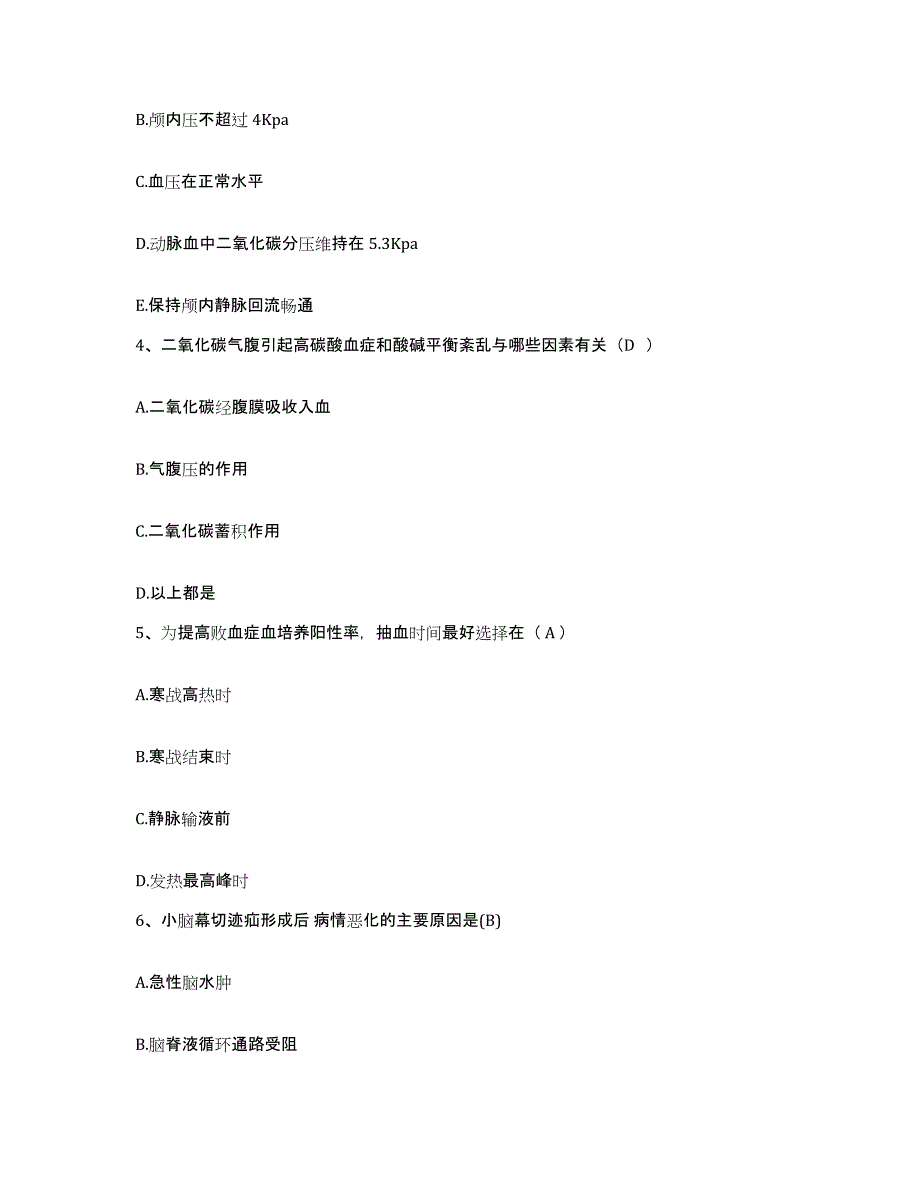 B.颅内压不超过 4Kpa

C.血压在正常水平

D.动脉血中二氧化碳分压维持在 5.3Kpa

E.保持颅内静脉回流畅通

4、二氧化碳气腹引起高碳酸血症和酸碱平衡紊乱与哪些因素有关（D ）

A.二氧化碳经腹膜吸收入血

B.气腹压的作用

C.二氧化碳蓄积作用

D.以上都是

5、为提高败血症血培养阳性率，抽血时间最好选择在（ A ）

A.寒战高热时

B.寒战结束时

C.静脉输液前

D.发热最高峰时

6、小脑幕切迹疝形成后 病情恶化的主要原因是(B)

A.急性脑水肿

B.脑脊液循环通路受阻